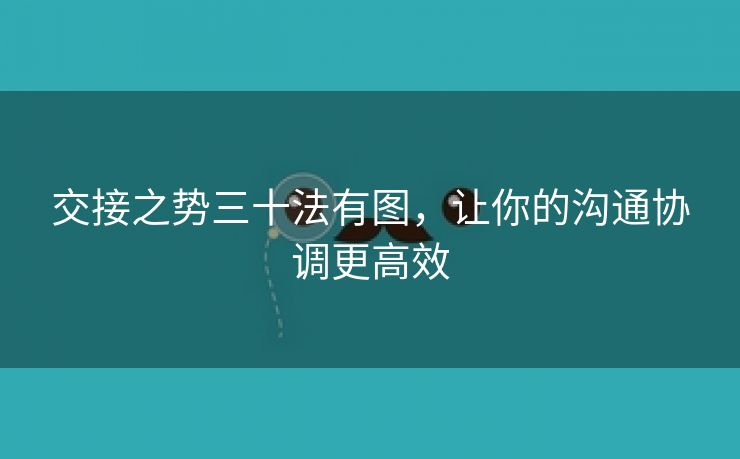 交接之势三十法有图，让你的沟通协调更高效